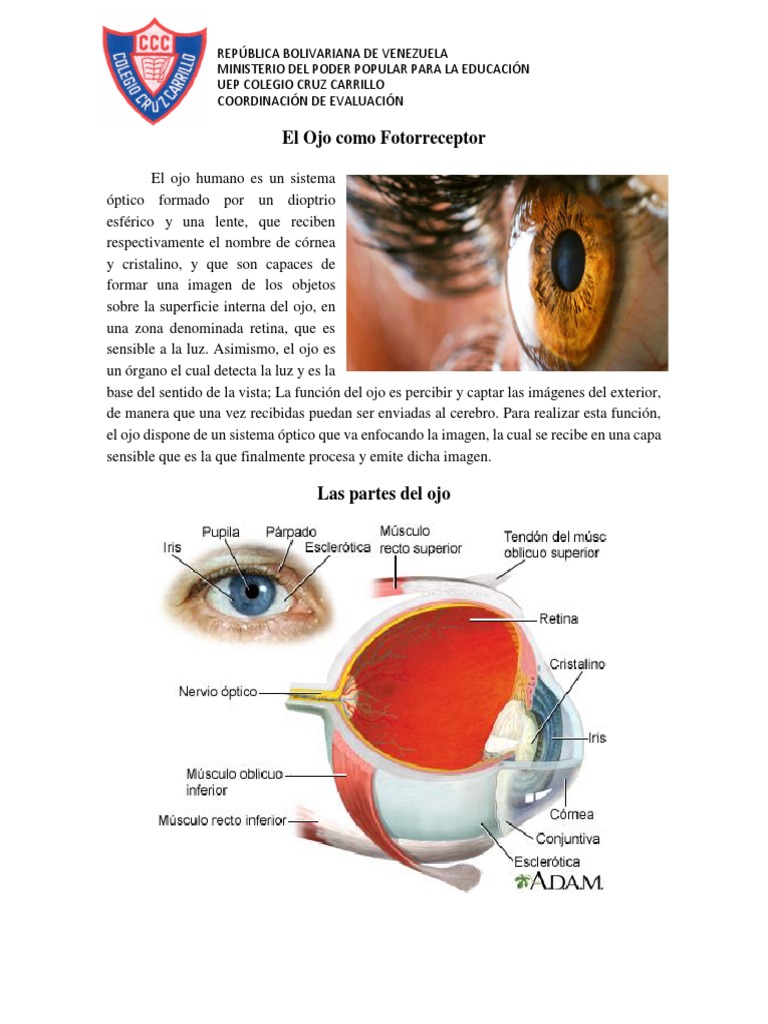 CCC
COLEGIO CRUZ CARRILLO

REPÚBLICA BOLIVARIANA DE VENEZUELA
MINISTERIO DEL PODER POPULAR PARA LA EDUCACIÓN
UEP COLEGIO CRUZ CARRILLO
COORDINACIÓN DE EVALUACIÓN

El Ojo como Fotorreceptor

El ojo humano es un sistema óptico formado por un dioptrio esférico y una lente, que reciben respectivamente el nombre de córnea y cristalino, y que son capaces de formar una imagen de los objetos sobre la superficie interna del ojo, en una zona denominada retina, que es sensible a la luz. Asimismo, el ojo es un órgano el cual detecta la luz y es la base del sentido de la vista; La función del ojo es percibir y captar las imágenes del exterior, de manera que una vez recibidas puedan ser enviadas al cerebro. Para realizar esta función, el ojo dispone de un sistema óptico que va enfocando la imagen, la cual se recibe en una capa sensible que es la que finalmente procesa y emite dicha imagen.

Las partes del ojo

Iris
Pupila
Párpado
Esclerótica
Músculo recto superior
Tendón del músc oblicuo superior
Retina
Cristalino
Nervio óptico
Iris
Músculo oblicuo inferior
Córnea
Músculo recto inferior
Conjuntiva
Esclerótica
A.D.A.M.